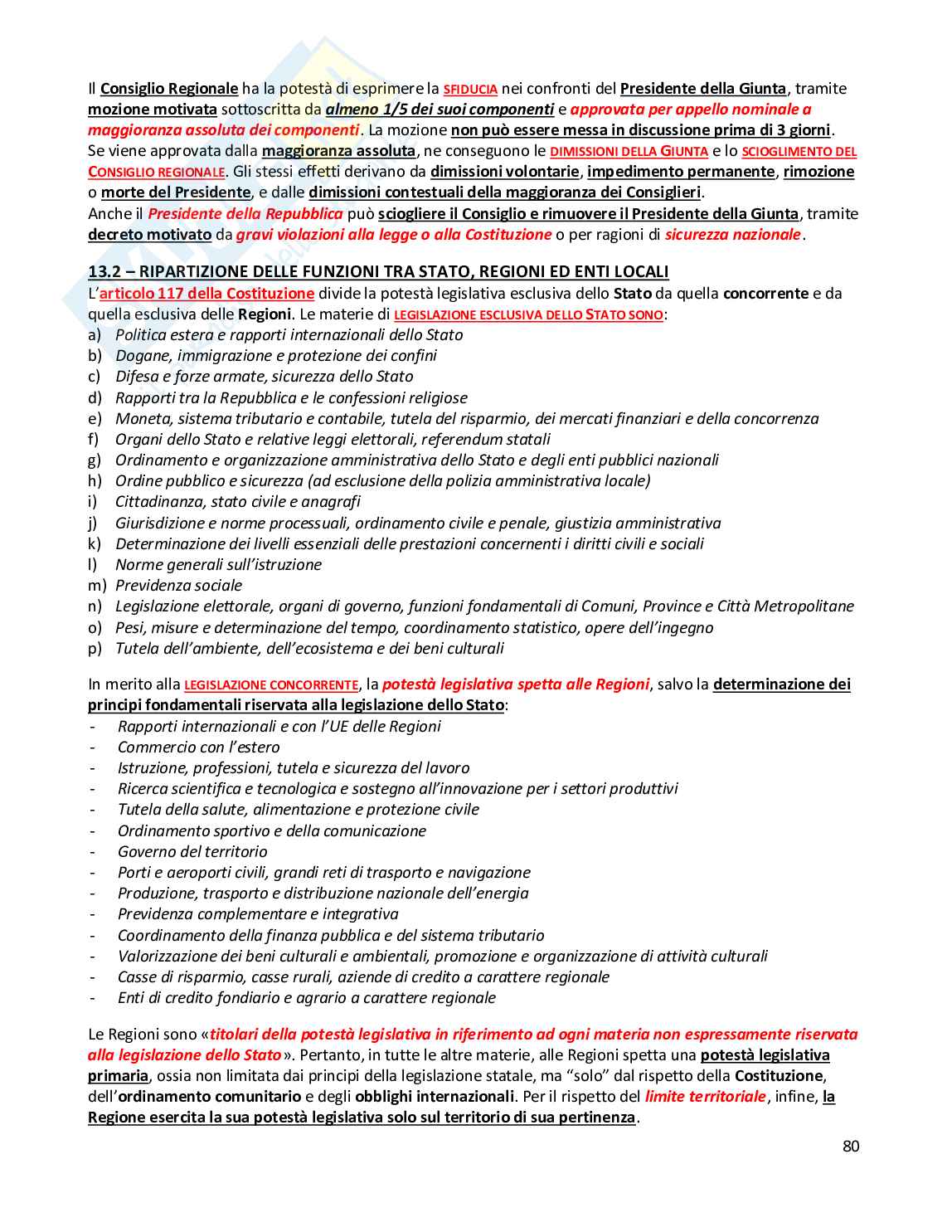 Il Consiglio Regionale ha la potestà di esprimere la SFIDUCIA nei confronti del Presidente della Giunta, tramite mozione motivata sottoscritta da almeno 1/5 dei suoi componenti e approvata per appello nominale a maggioranza assoluta dei componenti. La mozione non può essere messa in discussione prima di 3 giorni. Se viene approvata dalla maggioranza assoluta, ne conseguono le DIMISSIONI DELLA GIUNTA e lo SCIOGLIMENTO DEL CONSIGLIO REGIONALE. Gli stessi effetti derivano da dimissioni volontarie, impedimento permanente, rimozione o morte del Presidente, e dalle dimissioni contestuali della maggioranza dei Consiglieri.
Anche il Presidente della Repubblica può sciogliere il Consiglio e rimuovere il Presidente della Giunta, tramite decreto motivato da gravi violazioni alla legge o alla Costituzione o per ragioni di sicurezza nazionale.

13.2 – RIPARTIZIONE DELLE FUNZIONI TRA STATO, REGIONI ED ENTI LOCALI
L'articolo 117 della Costituzione divide la potestà legislativa esclusiva dello Stato da quella concorrente e da quella esclusiva delle Regioni. Le materie di LEGISLAZIONE ESCLUSIVA DELLO STATO SONO:
a) Politica estera e rapporti internazionali dello Stato
b) Dogane, immigrazione e protezione dei confini
c) Difesa e forze armate, sicurezza dello Stato
d) Rapporti tra la Repubblica e le confessioni religiose
e) Moneta, sistema tributario e contabile, tutela del risparmio, dei mercati finanziari e della concorrenza
f) Organi dello Stato e relative leggi elettorali, referendum statali
g) Ordinamento e organizzazione amministrativa dello Stato e degli enti pubblici nazionali
h) Ordine pubblico e sicurezza (ad esclusione della polizia amministrativa locale)
i) Cittadinanza, stato civile e anagrafi
j) Giurisdizione e norme processuali, ordinamento civile e penale, giustizia amministrativa
k) Determinazione dei livelli essenziali delle prestazioni concernenti i diritti civili e sociali
l) Norme generali sull'istruzione
m) Previdenza sociale
n) Legislazione elettorale, organi di governo, funzioni fondamentali di Comuni, Province e Città Metropolitane
o) Pesi, misure e determinazione del tempo, coordinamento statistico, opere dell'ingegno
p) Tutela dell'ambiente, dell'ecosistema e dei beni culturali

In merito alla LEGISLAZIONE CONCORRENTE, la potestà legislativa spetta alle Regioni, salvo la determinazione dei principi fondamentali riservata alla legislazione dello Stato:
- Rapporti internazionali e con l'UE delle Regioni
- Commercio con l'estero
- Istruzione, professioni, tutela e sicurezza del lavoro
- Ricerca scientifica e tecnologica e sostegno all'innovazione per i settori produttivi
- Tutela della salute, alimentazione e protezione civile
- Ordinamento sportivo e della comunicazione
- Governo del territorio
- Porti e aeroporti civili, grandi reti di trasporto e navigazione
- Produzione, trasporto e distribuzione nazionale dell'energia
- Previdenza complementare e integrativa
- Coordinamento della finanza pubblica e del sistema tributario
- Valorizzazione dei beni culturali e ambientali, promozione e organizzazione di attività culturali
- Casse di risparmio, casse rurali, aziende di credito a carattere regionale
- Enti di credito fondiario e agrario a carattere regionale

Le Regioni sono «titolari della potestà legislativa in riferimento ad ogni materia non espressamente riservata alla legislazione dello Stato». Pertanto, in tutte le altre materie, alle Regioni spetta una potestà legislativa primaria, ossia non limitata dai principi della legislazione statale, ma "solo" dal rispetto della Costituzione, dell'ordinamento comunitario e degli obblighi internazionali. Per il rispetto del limite territoriale, infine, la Regione esercita la sua potestà legislativa solo sul territorio di sua pertinenza.

80